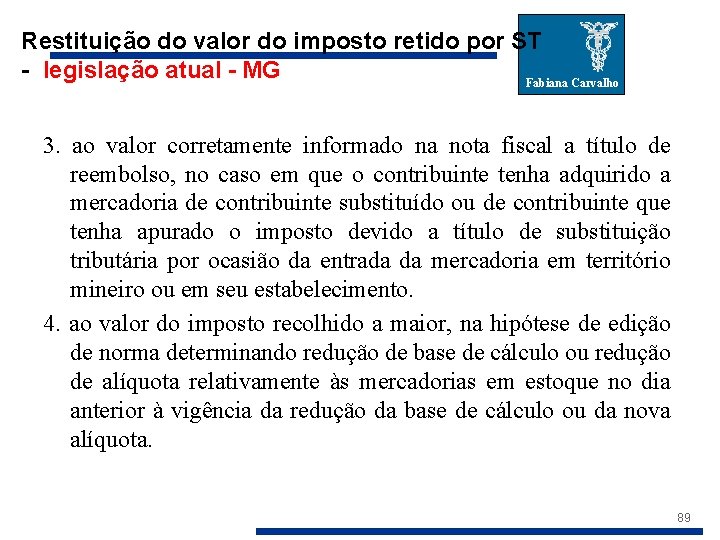 Restituição do valor do imposto retido por ST
- legislação atual - MG

Fabiana Carvalho

3. ao valor corretamente informado na nota fiscal a título de reembolso, no caso em que o contribuinte tenha adquirido a mercadoria de contribuinte substituído ou de contribuinte que tenha apurado o imposto devido a título de substituição tributária por ocasião da entrada da mercadoria em território mineiro ou em seu estabelecimento.

4. ao valor do imposto recolhido a maior, na hipótese de edição de norma determinando redução de base de cálculo ou redução de alíquota relativamente às mercadorias em estoque no dia anterior à vigência da redução da base de cálculo ou da nova alíquota.

89